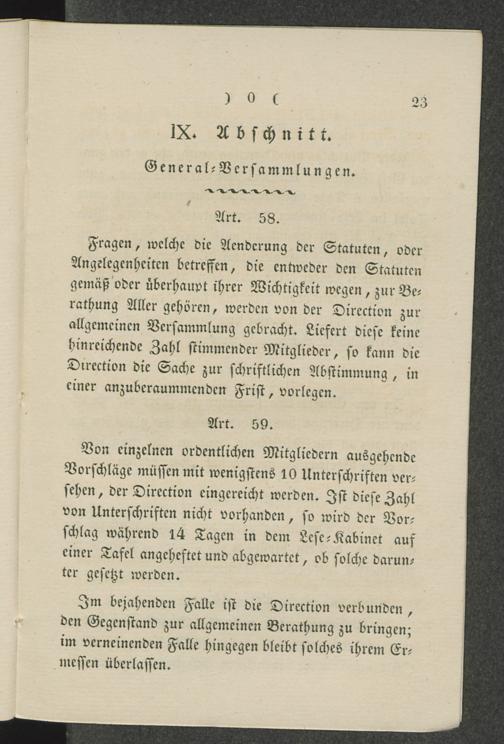 ) 0 ( 23

IX. Abschnitt.

General-Versammlungen.

Art. 58.

Fragen, welche die Aenderung der Statuten, oder Angelegenheiten betreffen, die entweder den Statuten gemäß oder überhaupt ihrer Wichtigkeit wegen, zur Berathung Aller gehören, werden von der Direction zur allgemeinen Versammlung gebracht. Liefert diese keine hinreichende Zahl stimmender Mitglieder, so kann die Direction die Sache zur schriftlichen Abstimmung, in einer anzuberaummenden Frist, vorlegen.

Art. 59.

Von einzelnen ordentlichen Mitgliedern ausgehende Vorschläge müssen mit wenigstens 10 Unterschriften versehen, der Direction eingereicht werden. Ist diese Zahl von Unterschriften nicht vorhanden, so wird der Vorschlag während 14 Tagen in dem Lese-Kabinet auf einer Tafel angeheftet und abgewartet, ob solche darunter gesetzt werden.

Im bejahenden Falle ist die Direction verbunden, den Gegenstand zur allgemeinen Berathung zu bringen; im verneinenden Falle hingegen bleibt solches ihrem Ermessen überlassen.